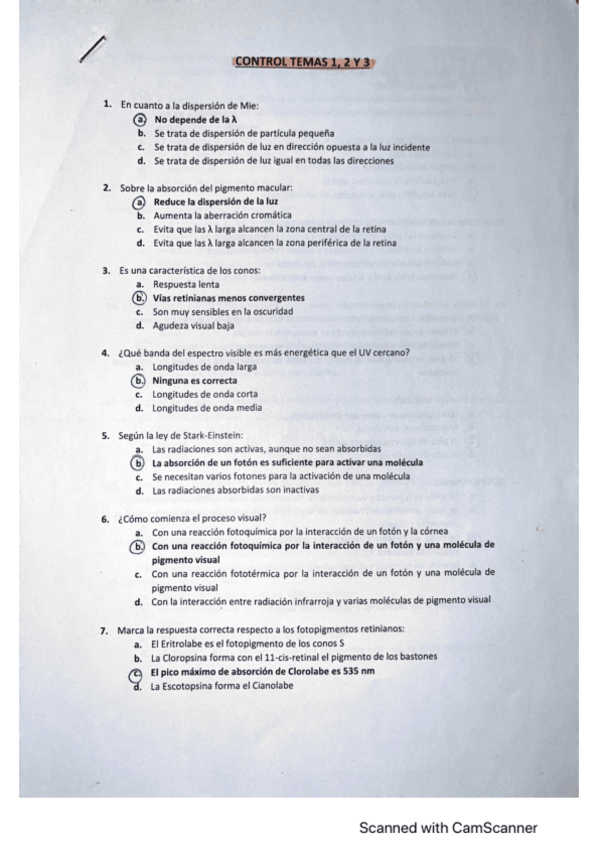 CONTROL TEMAS 1, 2 Y 3

1. En cuanto a la dispersión de Mie:
a. No depende de la λ
b. Se trata de dispersión de partícula pequeña
c. Se trata de dispersión de luz en dirección opuesta a la luz incidente
d. Se trata de dispersión de luz igual en todas las direcciones

2. Sobre la absorción del pigmento macular:
a. Reduce la dispersión de la luz
b. Aumenta la aberración cromática
c. Evita que las λ larga alcancen la zona central de la retina
d. Evita que las λ larga alcancen la zona periférica de la retina

3. Es una característica de los conos:
a. Respuesta lenta
b. Vías retinianas menos convergentes
c. Son muy sensibles en la oscuridad
d. Agudeza visual baja

4. ¿Qué banda del espectro visible es más energética que el UV cercano?
a. Longitudes de onda larga
b. Ninguna es correcta
c. Longitudes de onda corta
d. Longitudes de onda media

5. Según la ley de Stark-Einstein:
a. Las radiaciones son activas, aunque no sean absorbidas
b. La absorción de un fotón es suficiente para activar una molécula
c. Se necesitan varios fotones para la activación de una molécula
d. Las radiaciones absorbidas son inactivas

6. ¿Cómo comienza el proceso visual?
a. Con una reacción fotoquímica por la interacción de un fotón y la córnea
b. Con una reacción fotoquímica por la interacción de un fotón y una molécula de pigmento visual
c. Con una reacción fototérmica por la interacción de un fotón y una molécula de pigmento visual
d. Con la interacción entre radiación infrarroja y varias moléculas de pigmento visual

7. Marca la respuesta correcta respecto a los fotopigmentos retinianos:
a. El Eritrolabe es el fotopigmento de los conos S
b. La Cloropsina forma con el 11-cis-retinal el pigmento de los bastones
c. El pico máximo de absorción de Clorolabe es 535 nm
d. La Escotopsina forma el Cianolabe

Scanned with CamScanner